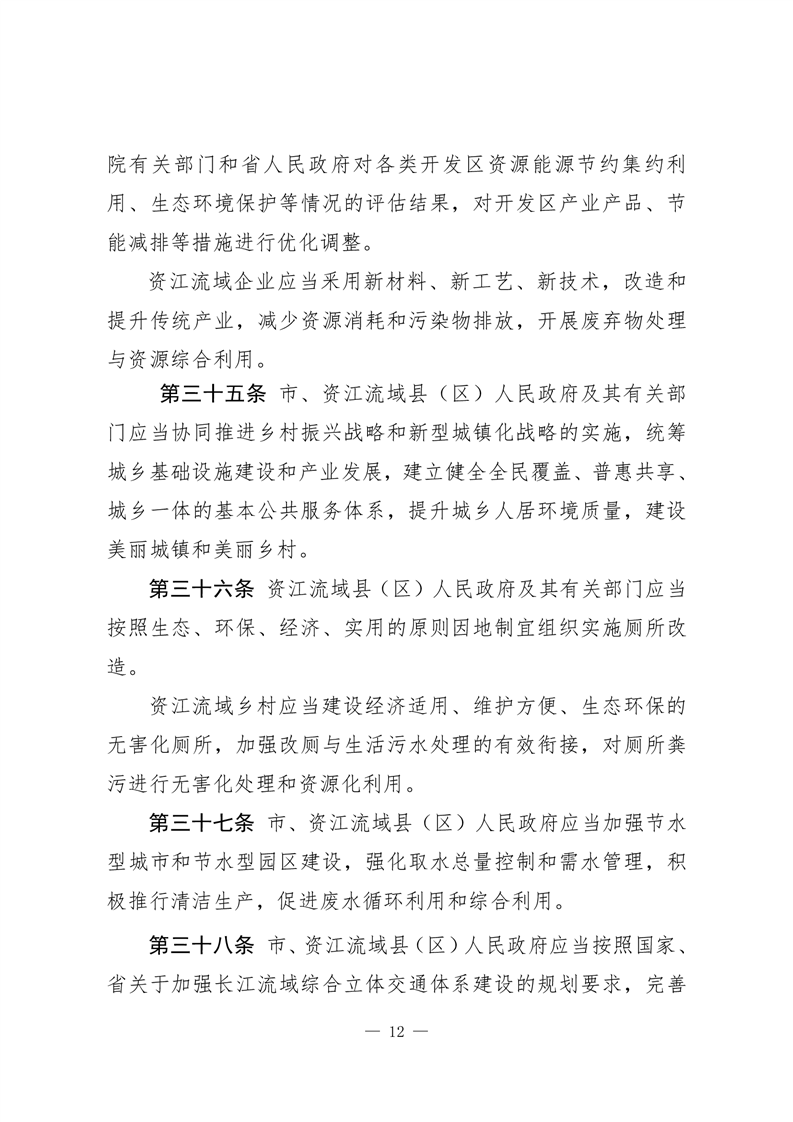 院有关部门和省人民政府对各类开发区资源能源节约集约利用、生态环境保护等情况的评估结果，对开发区产业产品、节能减排等措施进行优化调整。

资江流域企业应当采用新材料、新工艺、新技术，改造和提升传统产业，减少资源消耗和污染物排放，开展废弃物处理与资源综合利用。

第三十五条 市、资江流域县（区）人民政府及其有关部门应当协同推进乡村振兴战略和新型城镇化战略的实施，统筹城乡基础设施建设和产业发展，建立健全全民覆盖、普惠共享、城乡一体的基本公共服务体系，提升城乡人居环境质量，建设美丽城镇和美丽乡村。

第三十六条 资江流域县（区）人民政府及其有关部门应当按照生态、环保、经济、实用的原则因地制宜组织实施厕所改造。

资江流域乡村应当建设经济适用、维护方便、生态环保的无害化厕所，加强改厕与生活污水处理的有效衔接，对厕所粪污进行无害化处理和资源化利用。

第三十七条 市、资江流域县（区）人民政府应当加强节水型城市和节水型园区建设，强化取水总量控制和需水管理，积极推行清洁生产，促进废水循环利用和综合利用。

第三十八条 市、资江流域县（区）人民政府应当按照国家、省关于加强长江流域综合立体交通体系建设的规划要求，完善

— 12 —